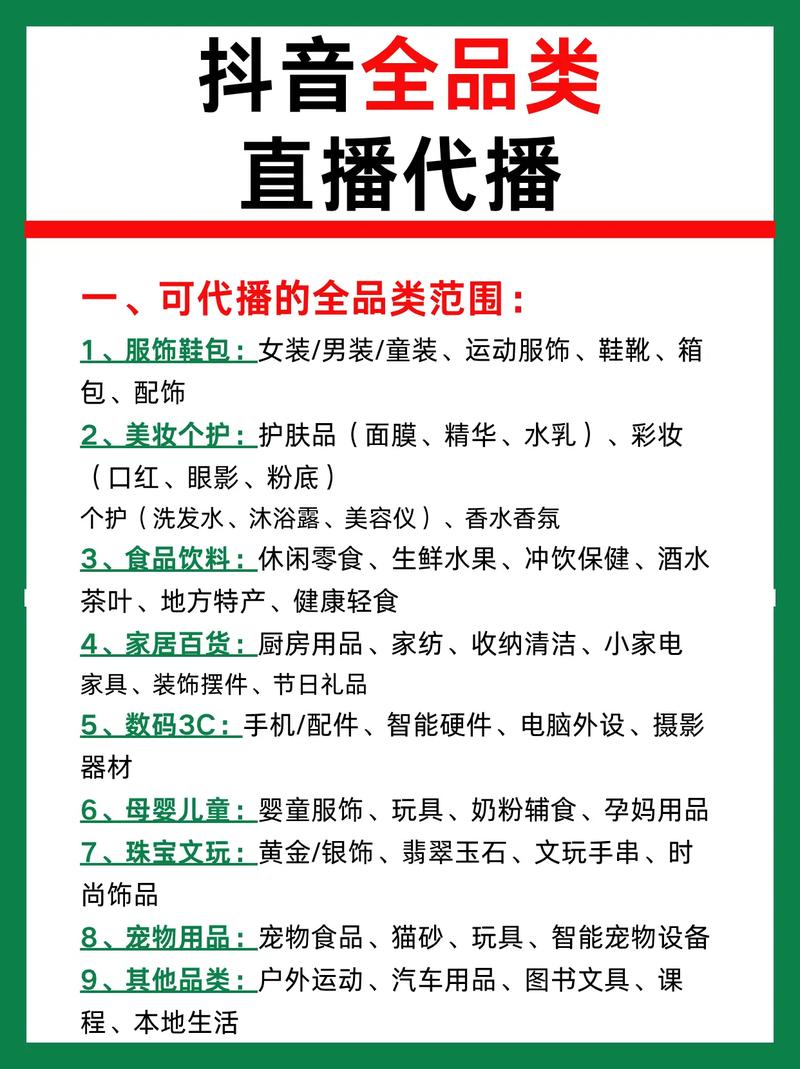 抖音全品类
直播代播

一、可代播的全品类范围：

1、服饰鞋包：女装/男装/童装、运动服饰、鞋靴、箱包、配饰

2、美妆个护：护肤品（面膜、精华、水乳）、彩妆（口红、眼影、粉底）
个护（洗发水、沐浴露、美容仪）、香水香氛

3、食品饮料：休闲零食、生鲜水果、冲饮保健、酒水茶叶、地方特产、健康轻食

4、家居百货：厨房用品、家纺、收纳清洁、小家电
家具、装饰摆件、节日礼品

5、数码3C：手机/配件、智能硬件、电脑外设、摄影器材

6、母婴儿童：婴童服饰、玩具、奶粉辅食、孕妈用品

7、珠宝文玩：黄金/银饰、翡翠玉石、文玩手串、时尚饰品

8、宠物用品：宠物食品、猫砂、玩具、智能宠物设备

9、其他品类：户外运动、汽车用品、图书文具、课程、本地生活